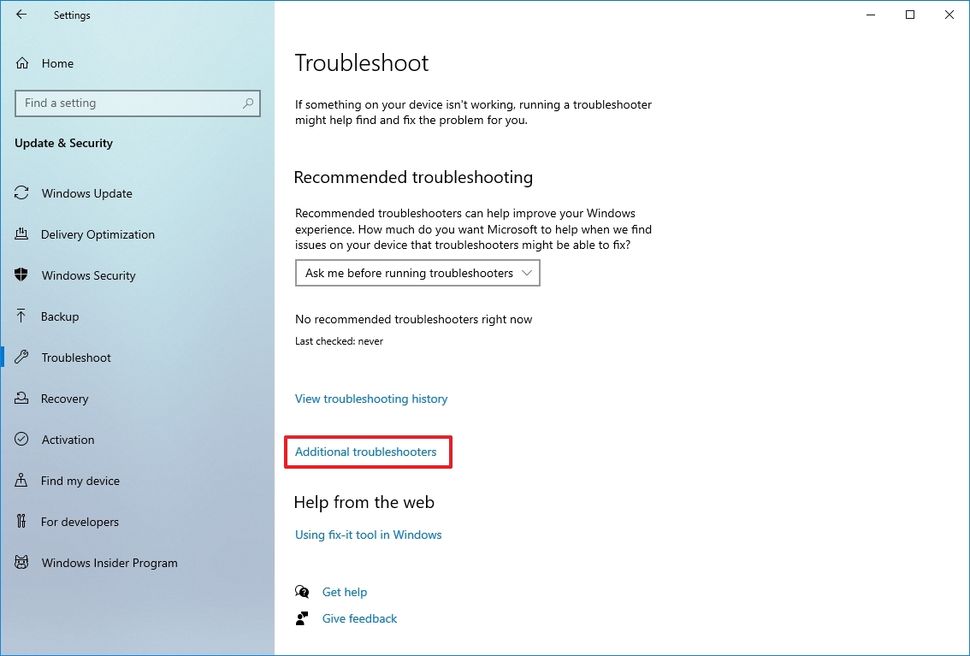 Settings

Home

Find a setting

Update & Security

Windows Update

Delivery Optimization

Windows Security

Backup

Troubleshoot

Recovery

Activation

Find my device

For developers

Windows Insider Program

Troubleshoot

If something on your device isn't working, running a troubleshooter might help find and fix the problem for you.

Recommended troubleshooting

Recommended troubleshooters can help improve your Windows experience. How much do you want Microsoft to help when we find issues on your device that troubleshooters might be able to fix?

Ask me before running troubleshooters

No recommended troubleshooters right now

Last checked: never

View troubleshooting history

Additional troubleshooters

Help from the web

Using fix-it tool in Windows

Get help

Give feedback